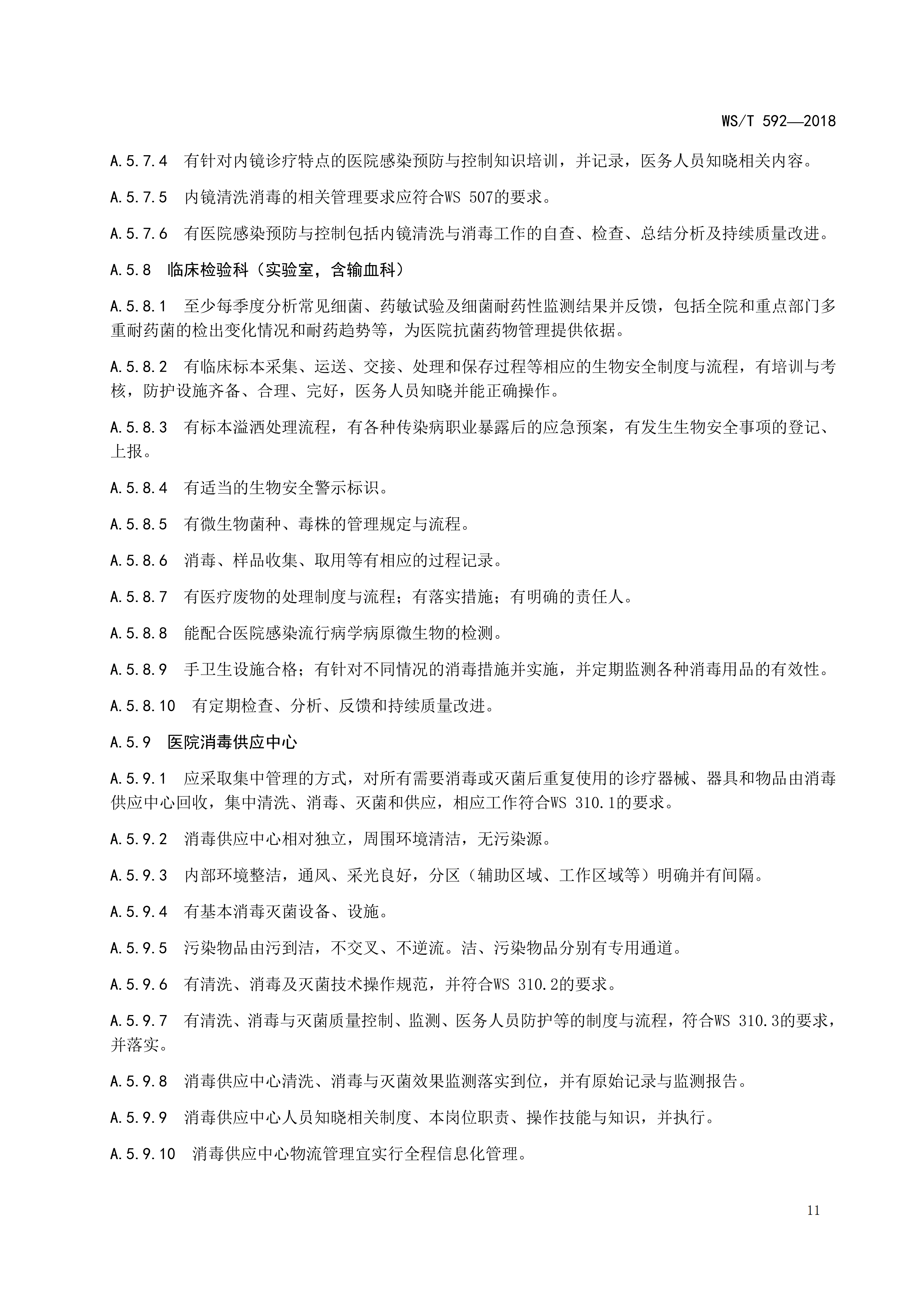 WS/T 592—2018

A.5.7.4 有针对内镜诊疗特点的医院感染预防与控制知识培训，并记录，医务人员知晓相关内容。

A.5.7.5 内镜清洗消毒的相关管理要求应符合WS 507的要求。

A.5.7.6 有医院感染预防与控制包括内镜清洗与消毒工作的自查、检查、总结分析及持续质量改进。

A.5.8 临床检验科（实验室，含输血科）

A.5.8.1 至少每季度分析常见细菌、药敏试验及细菌耐药性监测结果并反馈，包括全院和重点部门多重耐药菌的检出变化情况和耐药趋势等，为医院抗菌药物管理提供依据。

A.5.8.2 有临床标本采集、运送、交接、处理和保存过程等相应的生物安全制度与流程，有培训与考核，防护设施齐备、合理、完好，医务人员知晓并能正确操作。

A.5.8.3 有标本溢洒处理流程，有各种传染病职业暴露后的应急预案，有发生生物安全事项的登记、上报。

A.5.8.4 有适当的生物安全警示标识。

A.5.8.5 有微生物菌种、毒株的管理规定与流程。

A.5.8.6 消毒、样品收集、取用等有相应的过程记录。

A.5.8.7 有医疗废物的处理制度与流程；有落实措施；有明确的责任人。

A.5.8.8 能配合医院感染流行病学病原微生物的检测。

A.5.8.9 手卫生设施合格；有针对不同情况的消毒措施并实施，并定期监测各种消毒用品的有效性。

A.5.8.10 有定期检查、分析、反馈和持续质量改进。

A.5.9 医院消毒供应中心

A.5.9.1 应采取集中管理的方式，对所有需要消毒或灭菌后重复使用的诊疗器械、器具和物品由消毒供应中心回收，集中清洗、消毒、灭菌和供应，相应工作符合WS 310.1的要求。

A.5.9.2 消毒供应中心相对独立，周围环境清洁，无污染源。

A.5.9.3 内部环境整洁，通风、采光良好，分区（辅助区域、工作区域等）明确并有间隔。

A.5.9.4 有基本消毒灭菌设备、设施。

A.5.9.5 污染物品由污到洁，不交叉、不逆流。洁、污染物品分别有专用通道。

A.5.9.6 有清洗、消毒及灭菌技术操作规范，并符合WS 310.2的要求。

A.5.9.7 有清洗、消毒与灭菌质量控制、监测、医务人员防护等的制度与流程，符合WS 310.3的要求，并落实。

A.5.9.8 消毒供应中心清洗、消毒与灭菌效果监测落实到位，并有原始记录与监测报告。

A.5.9.9 消毒供应中心人员知晓相关制度、本岗位职责、操作技能与知识，并执行。

A.5.9.10 消毒供应中心物流管理宜实行全程信息化管理。

11